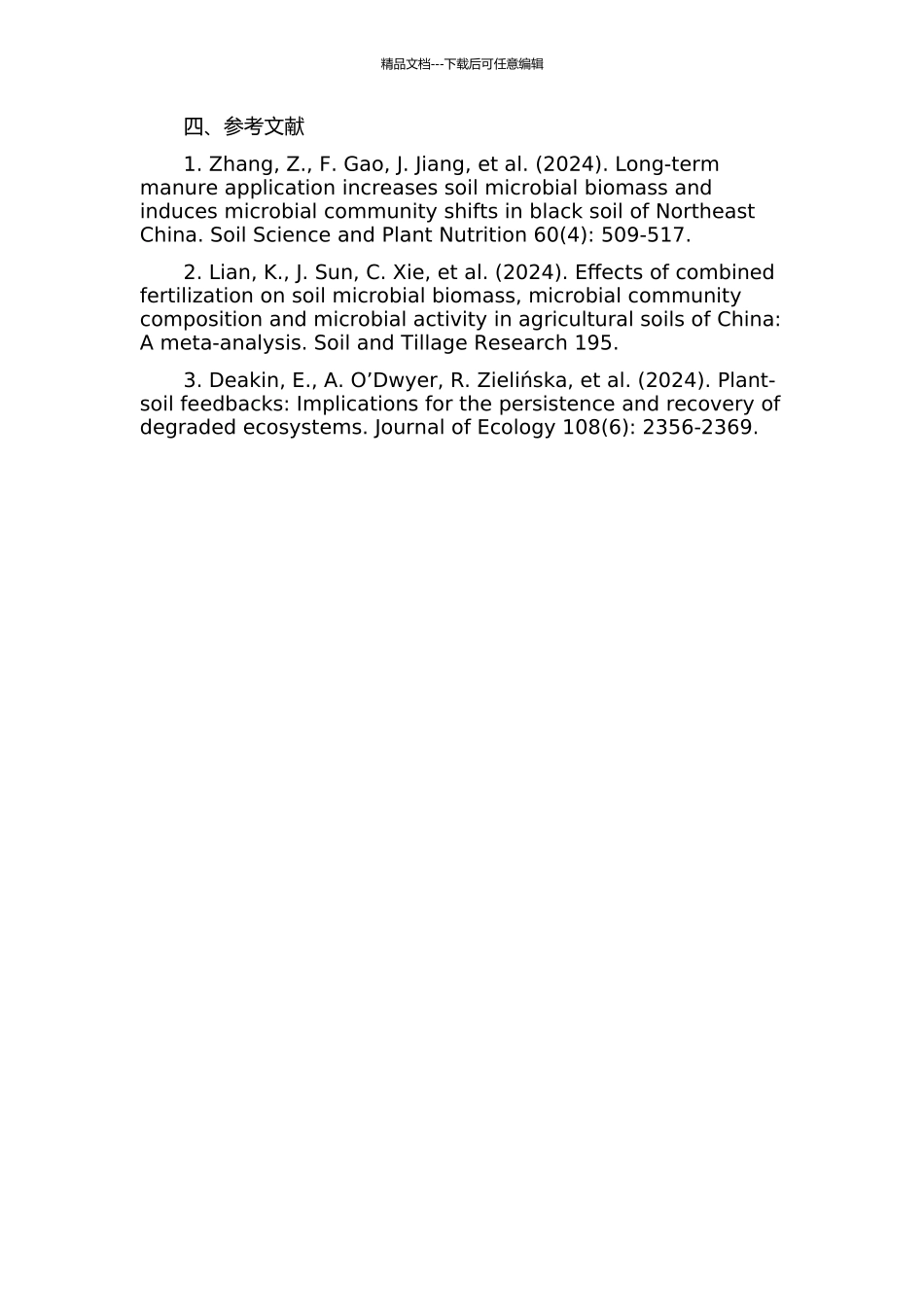 精品文档---下载后可任意编辑

四、参考文献

1. Zhang, Z., F. Gao, J. Jiang, et al. (2024). Long-term manure application increases soil microbial biomass and induces microbial community shifts in black soil of Northeast China. Soil Science and Plant Nutrition 60(4): 509-517.

2. Lian, K., J. Sun, C. Xie, et al. (2024). Effects of combined fertilization on soil microbial biomass, microbial community composition and microbial activity in agricultural soils of China: A meta-analysis. Soil and Tillage Research 195.

3. Deakin, E., A. O'Dwyer, R. Zielińska, et al. (2024). Plant-soil feedbacks: Implications for the persistence and recovery of degraded ecosystems. Journal of Ecology 108(6): 2356-2369.